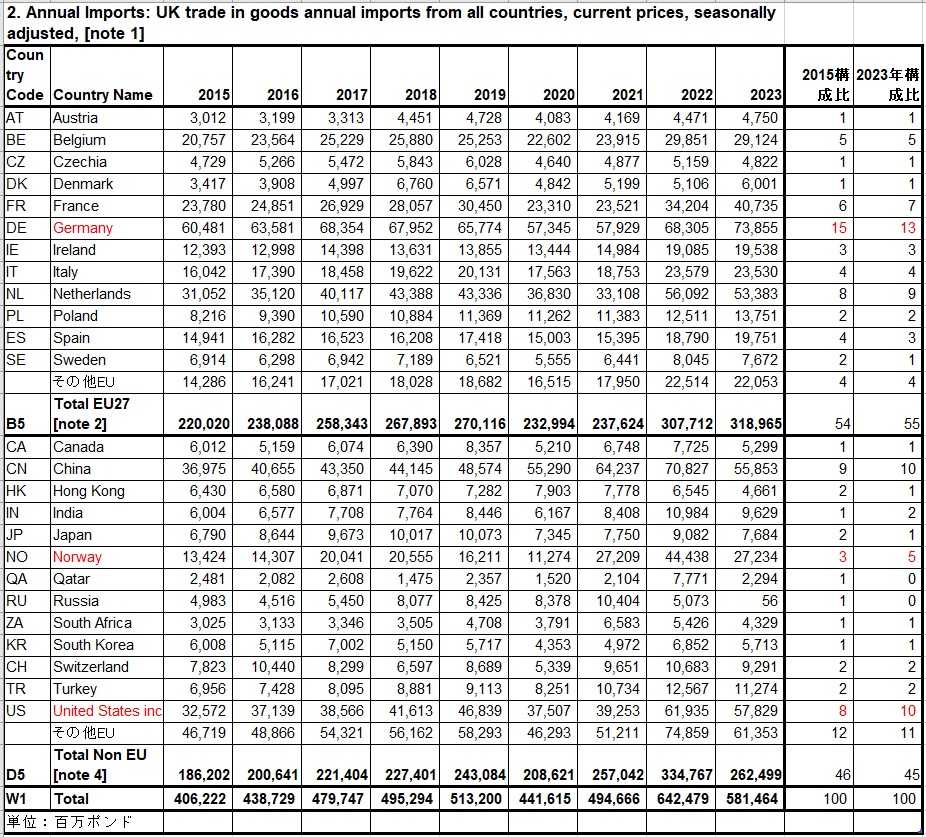 2. Annual Imports: UK trade in goods annual imports from all countries, current prices, seasonally adjusted, [note 1]

| Country Code | Country Name | 2015 | 2016 | 2017 | 2018 | 2019 | 2020 | 2021 | 2022 | 2023 | 2015構成比 | 2023年構成比 |
|---|---|---|---|---|---|---|---|---|---|---|---|---|
| AT | Austria | 3,012 | 3,199 | 3,313 | 4,451 | 4,728 | 4,083 | 4,169 | 4,471 | 4,750 | 1 | 1 |
| BE | Belgium | 20,757 | 23,564 | 25,229 | 25,880 | 25,253 | 22,602 | 23,915 | 29,851 | 29,124 | 5 | 5 |
| CZ | Czechia | 4,729 | 5,266 | 5,472 | 5,843 | 6,028 | 4,640 | 4,877 | 5,159 | 4,822 | 1 | 1 |
| DK | Denmark | 3,417 | 3,908 | 4,997 | 6,760 | 6,571 | 4,842 | 5,199 | 5,106 | 6,001 | 1 | 1 |
| FR | France | 23,780 | 24,851 | 26,929 | 28,057 | 30,450 | 23,310 | 23,521 | 34,204 | 40,735 | 6 | 7 |
| DE | Germany | 60,481 | 63,581 | 68,354 | 67,952 | 65,774 | 57,345 | 57,929 | 68,305 | 73,855 | 15 | 13 |
| IE | Ireland | 12,393 | 12,998 | 14,398 | 13,631 | 13,855 | 13,444 | 14,984 | 19,085 | 19,538 | 3 | 3 |
| IT | Italy | 16,042 | 17,390 | 18,458 | 19,622 | 20,131 | 17,563 | 18,753 | 23,579 | 23,530 | 4 | 4 |
| NL | Netherlands | 31,052 | 35,120 | 40,117 | 43,388 | 43,336 | 36,830 | 33,108 | 56,092 | 53,383 | 8 | 9 |
| PL | Poland | 8,216 | 9,390 | 10,590 | 10,884 | 11,369 | 11,262 | 11,383 | 12,511 | 13,751 | 2 | 2 |
| ES | Spain | 14,941 | 16,282 | 16,523 | 16,208 | 17,418 | 15,003 | 15,395 | 18,790 | 19,751 | 4 | 3 |
| SE | Sweden | 6,914 | 6,298 | 6,942 | 7,189 | 6,521 | 5,555 | 6,441 | 8,045 | 7,672 | 2 | 1 |
| | その他EU | 14,286 | 16,241 | 17,021 | 18,028 | 18,682 | 16,515 | 17,950 | 22,514 | 22,053 | 4 | 4 |
| B5 | Total EU27 [note 2] | 220,020 | 238,088 | 258,343 | 267,893 | 270,116 | 232,994 | 237,624 | 307,712 | 318,965 | 54 | 55 |
| CA | Canada | 6,012 | 5,159 | 6,074 | 6,390 | 8,357 | 5,210 | 6,748 | 7,725 | 5,299 | 1 | 1 |
| CN | China | 36,975 | 40,655 | 43,350 | 44,145 | 48,574 | 55,290 | 64,237 | 70,827 | 55,853 | 9 | 10 |
| HK | Hong Kong | 6,430 | 6,580 | 6,871 | 7,070 | 7,282 | 7,903 | 7,778 | 6,545 | 4,661 | 2 | 1 |
| IN | India | 6,004 | 6,577 | 7,708 | 7,764 | 8,446 | 6,167 | 8,408 | 10,984 | 9,629 | 1 | 2 |
| JP | Japan | 6,790 | 8,644 | 9,673 | 10,017 | 10,073 | 7,345 | 7,750 | 9,082 | 7,684 | 2 | 1 |
| NO | Norway | 13,424 | 14,307 | 20,041 | 20,555 | 16,211 | 11,274 | 27,209 | 44,438 | 27,234 | 3 | 5 |
| QA | Qatar | 2,481 | 2,082 | 2,608 | 1,475 | 2,357 | 1,520 | 2,104 | 7,771 | 2,294 | 1 | 0 |
| RU | Russia | 4,983 | 4,516 | 5,450 | 8,077 | 8,425 | 8,378 | 10,404 | 5,073 | 56 | 1 | 0 |
| ZA | South Africa | 3,025 | 3,133 | 3,346 | 3,505 | 4,708 | 3,791 | 6,583 | 5,426 | 4,329 | 1 | 1 |
| KR | South Korea | 6,008 | 5,115 | 7,002 | 5,150 | 5,717 | 4,353 | 4,972 | 6,852 | 5,713 | 1 | 1 |
| CH | Switzerland | 7,823 | 10,440 | 8,299 | 6,597 | 8,689 | 5,339 | 9,651 | 10,683 | 9,291 | 2 | 2 |
| TR | Turkey | 6,956 | 7,428 | 8,095 | 8,881 | 9,113 | 8,251 | 10,734 | 12,567 | 11,274 | 2 | 2 |
| US | United States inc | 32,572 | 37,139 | 38,566 | 41,613 | 46,839 | 37,507 | 39,253 | 61,935 | 57,829 | 8 | 10 |
| | その他EU | 46,719 | 48,866 | 54,321 | 56,162 | 58,293 | 46,293 | 51,211 | 74,859 | 61,353 | 12 | 11 |
| D5 | Total Non EU [note 4] | 186,202 | 200,641 | 221,404 | 227,401 | 243,084 | 208,621 | 257,042 | 334,767 | 262,499 | 46 | 45 |
| W1 | Total | 406,222 | 438,729 | 479,747 | 495,294 | 513,200 | 441,615 | 494,666 | 642,479 | 581,464 | 100 | 100 |

単位：百万ポンド